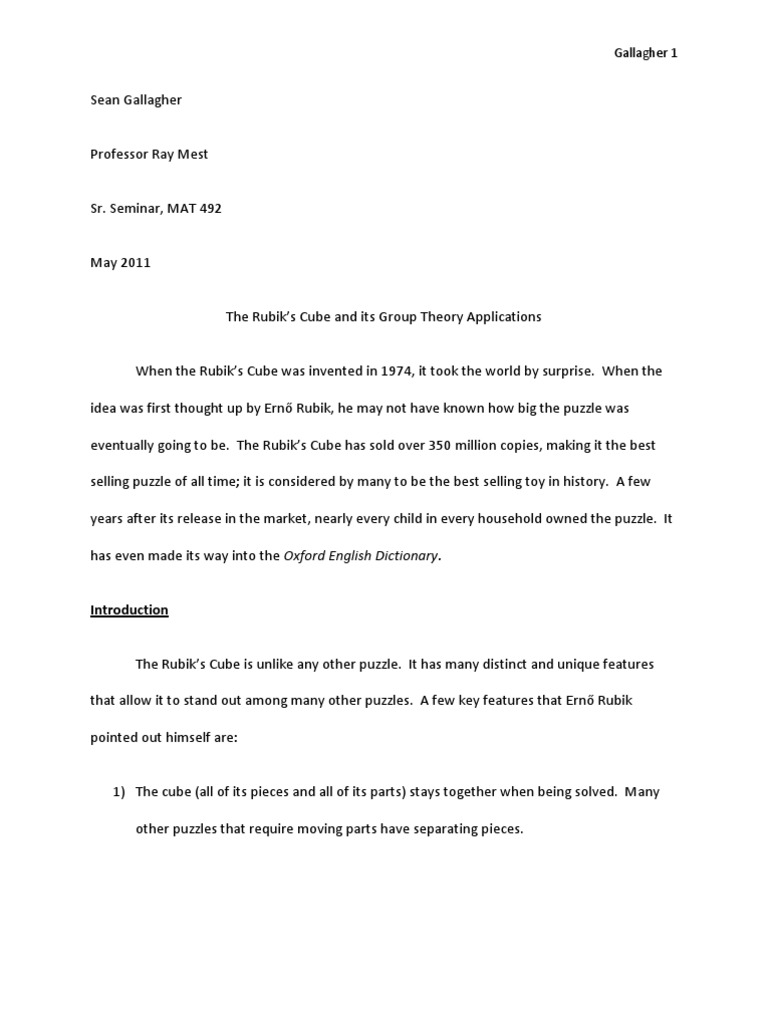 Gallagher 1

Sean Gallagher

Professor Ray Mest

Sr. Seminar, MAT 492

May 2011

The Rubik's Cube and its Group Theory Applications

When the Rubik's Cube was invented in 1974, it took the world by surprise. When the idea was first thought up by Ernő Rubik, he may not have known how big the puzzle was eventually going to be. The Rubik's Cube has sold over 350 million copies, making it the best selling puzzle of all time; it is considered by many to be the best selling toy in history. A few years after its release in the market, nearly every child in every household owned the puzzle. It has even made its way into the Oxford English Dictionary.

Introduction

The Rubik's Cube is unlike any other puzzle. It has many distinct and unique features that allow it to stand out among many other puzzles. A few key features that Ernő Rubik pointed out himself are:

1) The cube (all of its pieces and all of its parts) stays together when being solved. Many other puzzles that require moving parts have separating pieces.